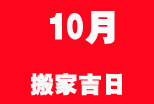 10月

搬家吉日